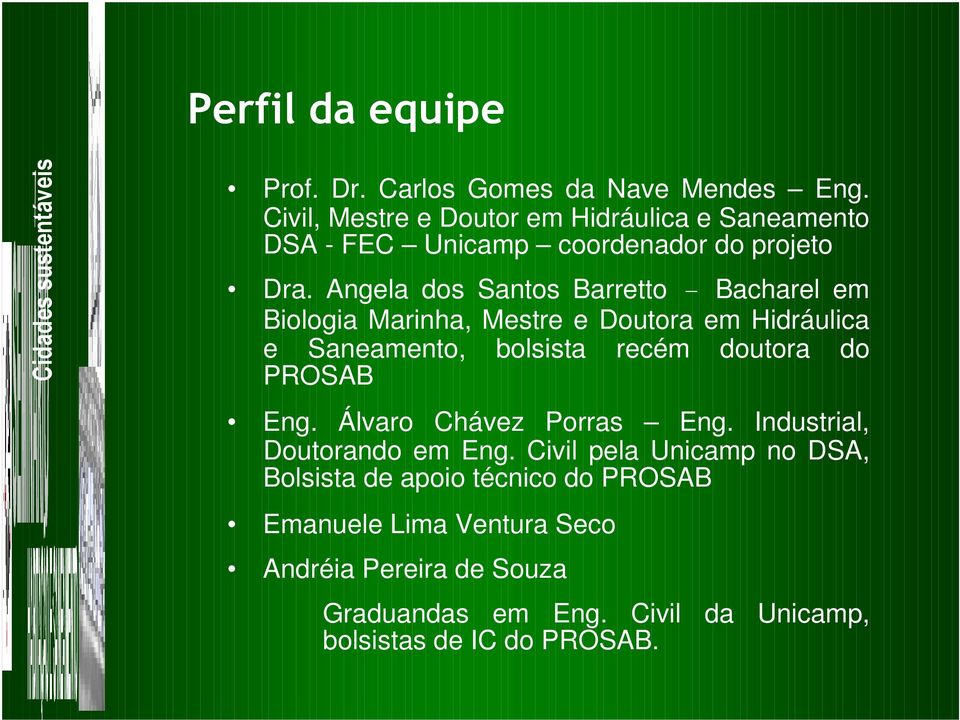 Cidades sustentáveis

Perfil da equipe

• Prof. Dr. Carlos Gomes da Nave Mendes – Eng. Civil, Mestre e Doutor em Hidráulica e Saneamento DSA - FEC – Unicamp – coordenador do projeto

• Dra. Angela dos Santos Barretto – Bacharel em Biologia Marinha, Mestre e Doutora em Hidráulica e Saneamento, bolsista recém doutora do PROSAB

• Eng. Álvaro Chávez Porras – Eng. Industrial, Doutorando em Eng. Civil pela Unicamp no DSA, Bolsista de apoio técnico do PROSAB

• Emanuele Lima Ventura Seco

• Andréia Pereira de Souza

Graduandas em Eng. Civil da Unicamp, bolsistas de IC do PROSAB.